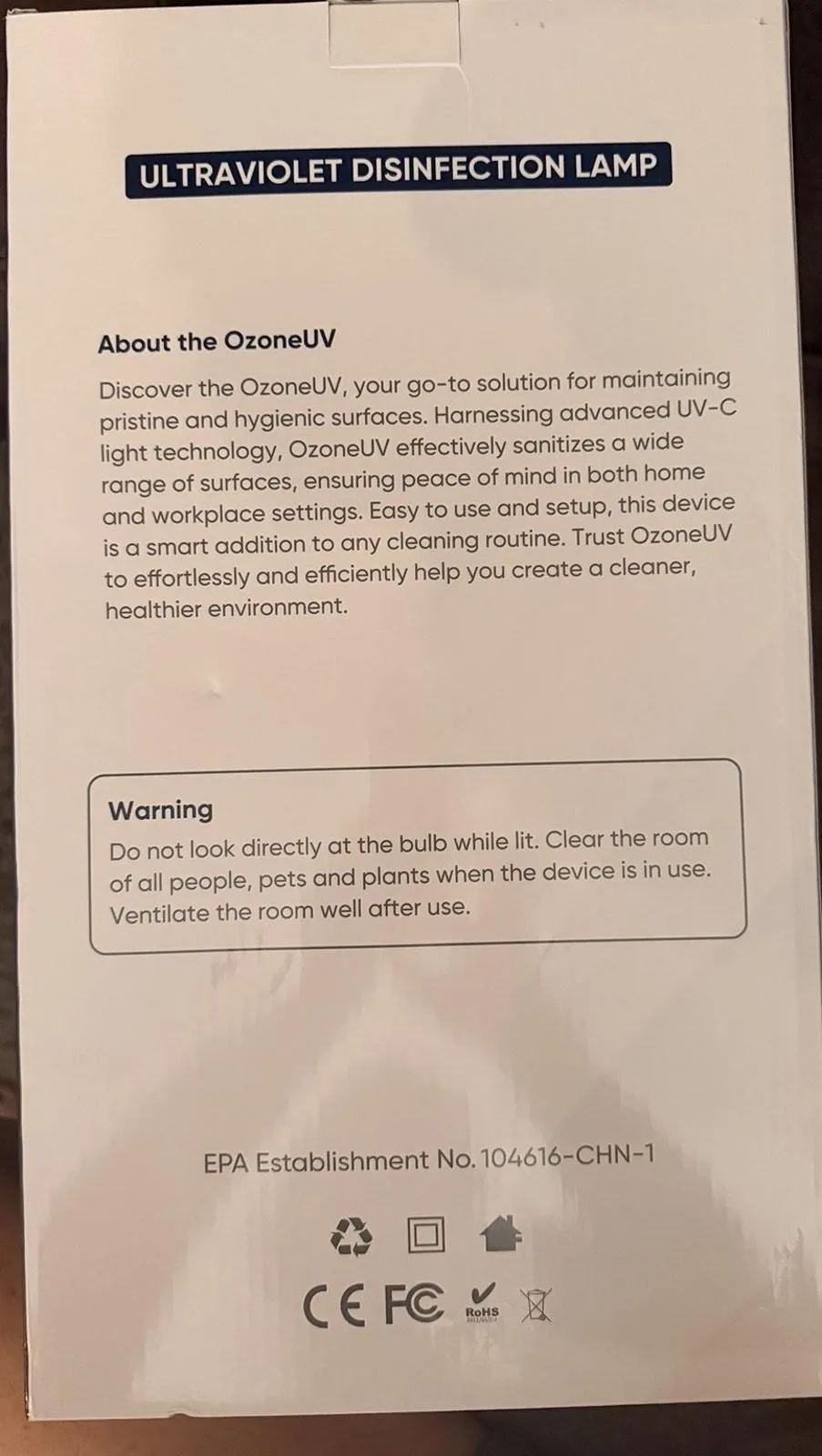 ULTRAVIOLET DISINFECTION LAMP

About the OzoneUV

Discover the OzoneUV, your go-to solution for maintaining pristine and hygienic surfaces. Harnessing advanced UV-C light technology, OzoneUV effectively sanitizes a wide range of surfaces, ensuring peace of mind in both home and workplace settings. Easy to use and setup, this device is a smart addition to any cleaning routine. Trust OzoneUV to effortlessly and efficiently help you create a cleaner, healthier environment.

Warning

Do not look directly at the bulb while lit. Clear the room of all people, pets and plants when the device is in use. Ventilate the room well after use.

EPA Establishment No. 104616-CHN-1

CE FC RoHS